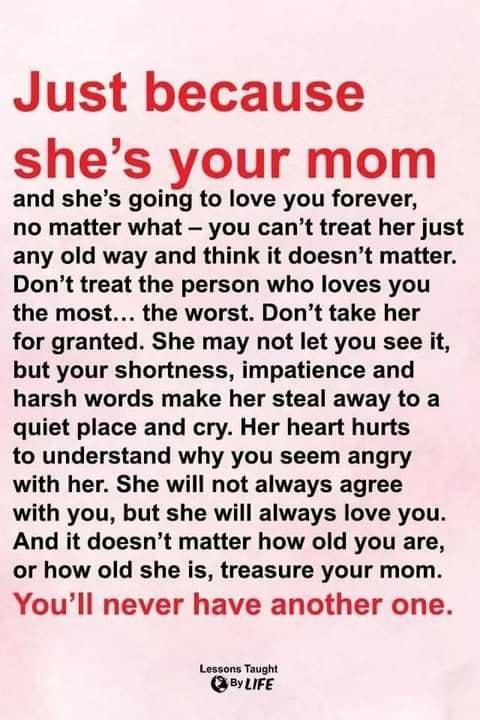 Just because she's your mom

and she's going to love you forever, no matter what – you can't treat her just any old way and think it doesn't matter. Don't treat the person who loves you the most... the worst. Don't take her for granted. She may not let you see it, but your shortness, impatience and harsh words make her steal away to a quiet place and cry. Her heart hurts to understand why you seem angry with her. She will not always agree with you, but she will always love you. And it doesn't matter how old you are, or how old she is, treasure your mom.

You'll never have another one.

Lessons Taught By LIFE